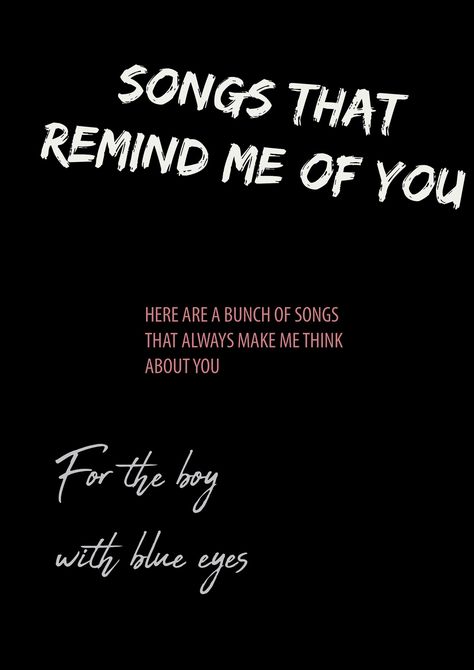 SONGS THAT REMIND ME OF YOU

HERE ARE A BUNCH OF SONGS THAT ALWAYS MAKE ME THINK ABOUT YOU

For the boy with blue eyes